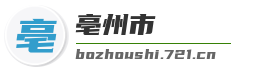 亳

亳州市

bozhoushi.721.cn